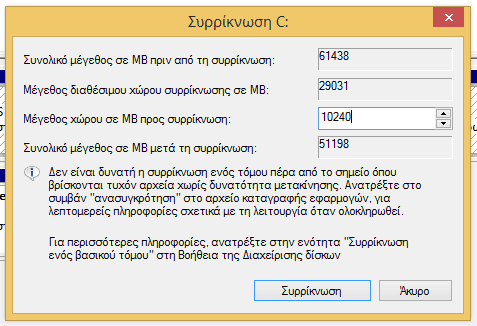 Συρρίκνωση C:

Συνολικό μέγεθος σε MB πριν από τη συρρίκνωση: 61438

Μέγεθος διαθέσιμου χώρου συρρίκνωσης σε MB: 29031

Μέγεθος χώρου σε MB προς συρρίκνωση: 10240

Συνολικό μέγεθος σε MB μετά τη συρρίκνωση: 51198

Δεν είναι δυνατή η συρρίκνωση ενός τόμου πέρα από το σημείο όπου βρίσκονται τυχόν αρχεία χωρίς δυνατότητα μετακίνησης. Ανατρέξτε στο συμβάν "ανασυγκρότηση" στο αρχείο καταγραφής εφαρμογών, για λεπτομερείς πληροφορίες σχετικά με τη λειτουργία όταν ολοκληρωθεί.

Για περισσότερες πληροφορίες, ανατρέξτε στην ενότητα "Συρρίκνωση ενός βασικού τόμου" στη Βοήθεια της Διαχείρισης δίσκων

Συρρίκνωση

Άκυρο